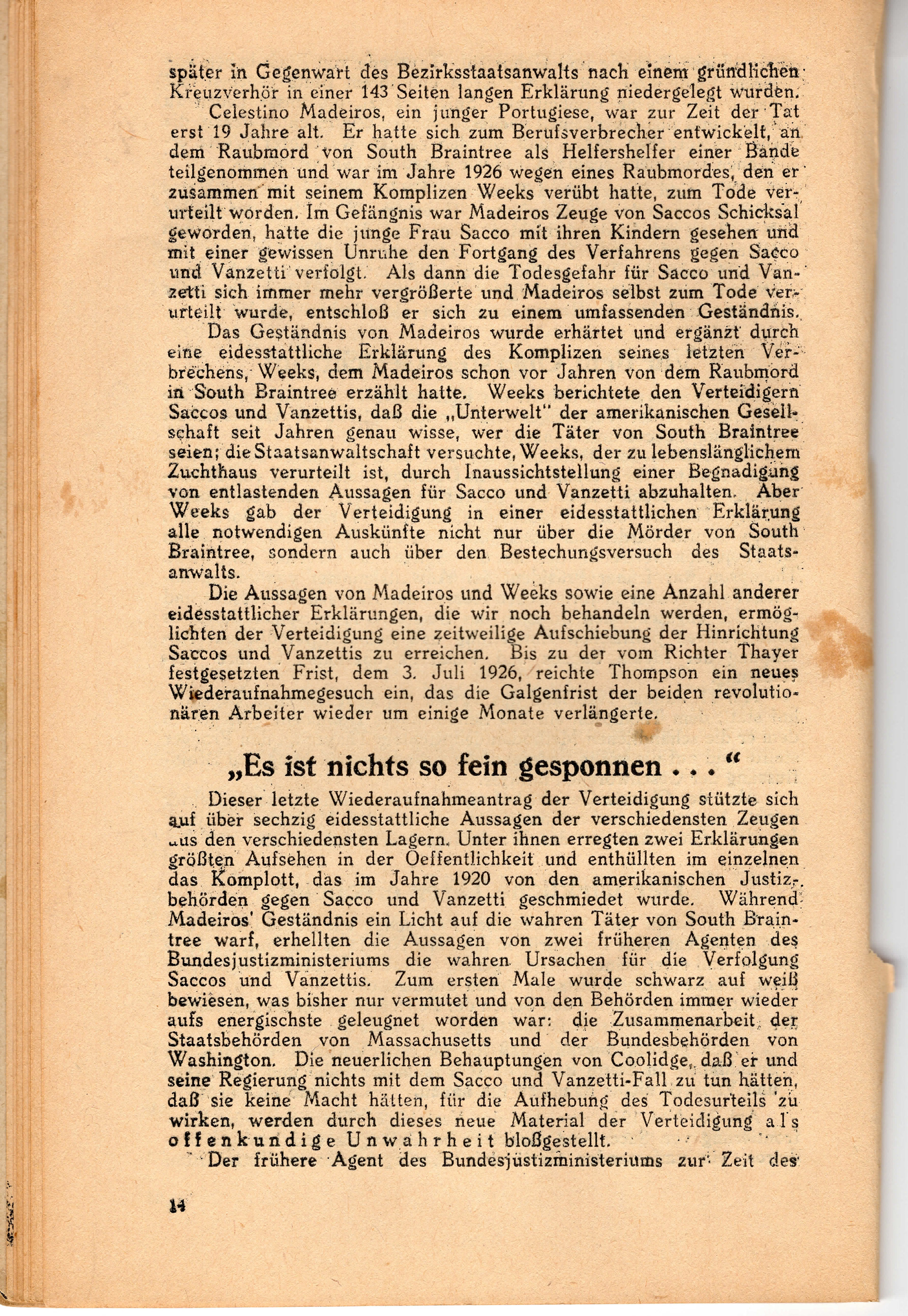 später in Gegenwart des Bezirksstaatsanwalts nach einem gründlichen Kreuzverhör in einer 143 Seiten langen Erklärung niedergelegt wurden.

Celestino Madeiros, ein junger Portugiese, war zur Zeit der Tat erst 19 Jahre alt. Er hatte sich zum Berufsverbrecher entwickelt, an dem Raubmord von South Braintree als Helfershelfer einer Bande teilgenommen und war im Jahre 1926 wegen eines Raubmordes, den er zusammen mit seinem Komplizen Weeks verübt hatte, zum Tode verurteilt worden. Im Gefängnis war Madeiros Zeuge von Saccos Schicksal geworden, hatte die junge Frau Sacco mit ihren Kindern gesehen und mit einer gewissen Unruhe den Fortgang des Verfahrens gegen Sacco und Vanzetti verfolgt. Als dann die Todesgefahr für Sacco und Vanzetti sich immer mehr vergrößerte und Madeiros selbst zum Tode verurteilt wurde, entschloß er sich zu einem umfassenden Geständnis.

Das Geständnis von Madeiros wurde erhärtet und ergänzt durch eine eidesstattliche Erklärung des Komplizen seines letzten Verbrechens, Weeks, dem Madeiros schon vor Jahren von dem Raubmord in South Braintree erzählt hatte. Weeks berichtete den Verteidigern Saccos und Vanzettis, daß die „Unterwelt" der amerikanischen Gesellschaft seit Jahren genau wisse, wer die Täter von South Braintree seien; die Staatsanwaltschaft versuchte, Weeks, der zu lebenslänglichem Zuchthaus verurteilt ist, durch Inaussichtstellung einer Begnadigung von entlastenden Aussagen für Sacco und Vanzetti abzuhalten. Aber Weeks gab der Verteidigung in einer eidesstattlichen Erklärung alle notwendigen Auskünfte nicht nur über die Mörder von South Braintree, sondern auch über den Bestechungsversuch des Staatsanwalts.

Die Aussagen von Madeiros und Weeks sowie eine Anzahl anderer eidesstattlicher Erklärungen, die wir noch behandeln werden, ermöglichten der Verteidigung eine zeitweilige Aufschiebung der Hinrichtung Saccos und Vanzettis zu erreichen. Bis zu der vom Richter Thayer festgesetzten Frist, dem 3. Juli 1926, reichte Thompson ein neues Wiederaufnahmegesuch ein, das die Galgenfrist der beiden revolutionären Arbeiter wieder um einige Monate verlängerte.

„Es ist nichts so fein gesponnen . . ."

Dieser letzte Wiederaufnahmeantrag der Verteidigung stützte sich auf über sechzig eidesstattliche Aussagen der verschiedensten Zeugen aus den verschiedensten Lagern. Unter ihnen erregten zwei Erklärungen größten Aufsehen in der Oeffentlichkeit und enthüllten im einzelnen das Komplott, das im Jahre 1920 von den amerikanischen Justizbehörden gegen Sacco und Vanzetti geschmiedet wurde. Während Madeiros' Geständnis ein Licht auf die wahren Täter von South Braintree warf, erhellten die Aussagen von zwei früheren Agenten des Bundesjustizministeriums die wahren Ursachen für die Verfolgung Saccos und Vanzettis. Zum ersten Male wurde schwarz auf weiß bewiesen, was bisher nur vermutet und von den Behörden immer wieder aufs energischste geleugnet worden war: die Zusammenarbeit der Staatsbehörden von Massachusetts und der Bundesbehörden von Washington. Die neuerlichen Behauptungen von Coolidge, daß er und seine Regierung nichts mit dem Sacco und Vanzetti-Fall zu tun hätten, daß sie keine Macht hätten, für die Aufhebung des Todesurteils zu wirken, werden durch dieses neue Material der Verteidigung als offenkundige Unwahrheit bloßgestellt.

Der frühere Agent des Bundesjustizministeriums zur Zeit des

14